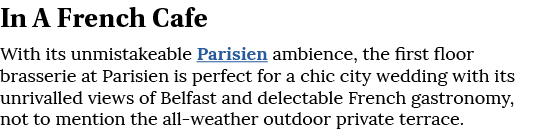 In A French Cafe

With its unmistakeable Parisien ambience, the first floor brasserie at Parisien is perfect for a chic city wedding with its unrivalled views of Belfast and delectable French gastronomy, not to mention the all-weather outdoor private terrace.